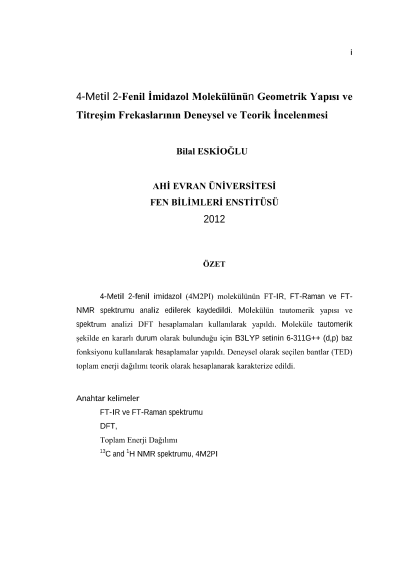 i

4-Metil 2-Fenil İmidazol Molekülünün Geometrik Yapısı ve Titreşim Frekaslarının Deneysel ve Teorik İncelenmesi

Bilal ESKİOĞLU

AHİ EVRAN ÜNİVERSİTESİ
FEN BİLİMLERİ ENSTİTÜSÜ
2012

ÖZET

4-Metil 2-fenil imidazol (4M2PI) molekülünün FT-IR, FT-Raman ve FT-NMR spektrumu analiz edilerek kaydedildi. Molekülün tautomerik yapısı ve spektrum analizi DFT hesaplamaları kullanılarak yapıldı. Moleküle tautomerik şekilde en kararlı durum olarak bulunduğu için B3LYP setinin 6-311G++ (d,p) baz fonksiyonu kullanılarak hesaplamalar yapıldı. Deneysel olarak seçilen bantlar (TED) toplam enerji dağılımı teorik olarak hesaplanarak karakterize edildi.

Anahtar kelimeler
FT-IR ve FT-Raman spektrumu
DFT,
Toplam Enerji Dağılımı
$^{13}$C and $^{1}$H NMR spektrumu, 4M2PI